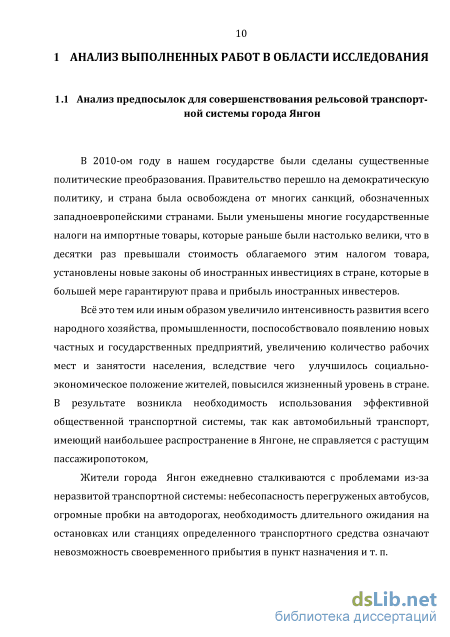 10

1 АНАЛИЗ ВЫПОЛНЕННЫХ РАБОТ В ОБЛАСТИ ИССЛЕДОВАНИЯ

1.1 Анализ предпосылок для совершенствования рельсовой транспортной системы города Янгон

В 2010-ом году в нашем государстве были сделаны существенные политические преобразования. Правительство перешло на демократическую политику, и страна была освобождена от многих санкций, обозначенных западноевропейскими странами. Были уменьшены многие государственные налоги на импортные товары, которые раньше были настолько велики, что в десятки раз превышали стоимость облагаемого этим налогом товара, установлены новые законы об иностранных инвестициях в стране, которые в большей мере гарантируют права и прибыль иностранных инвестеров.

Всё это тем или иным образом увеличило интенсивность развития всего народного хозяйства, промышленности, поспособствовало появлению новых частных и государственных предприятий, увеличению количество рабочих мест и занятости населения, вследствие чего улучшилось социально-экономическое положение жителей, повысился жизненный уровень в стране. В результате возникла необходимость использования эффективной общественной транспортной системы, так как автомобильный транспорт, имеющий наибольшее распространение в Янгоне, не справляется с растущим пассажиропотоком,

Жители города Янгон ежедневно сталкиваются с проблемами из-за неразвитой транспортной системы: небесопасность перегруженых автобусов, огромные пробки на автодорогах, необходимость длительного ожидания на остановках или станциях определенного транспортного средства означают невозможность своевременного прибытия в пункт назначения и т. п.

dsLib.net
библиотека диссертаций